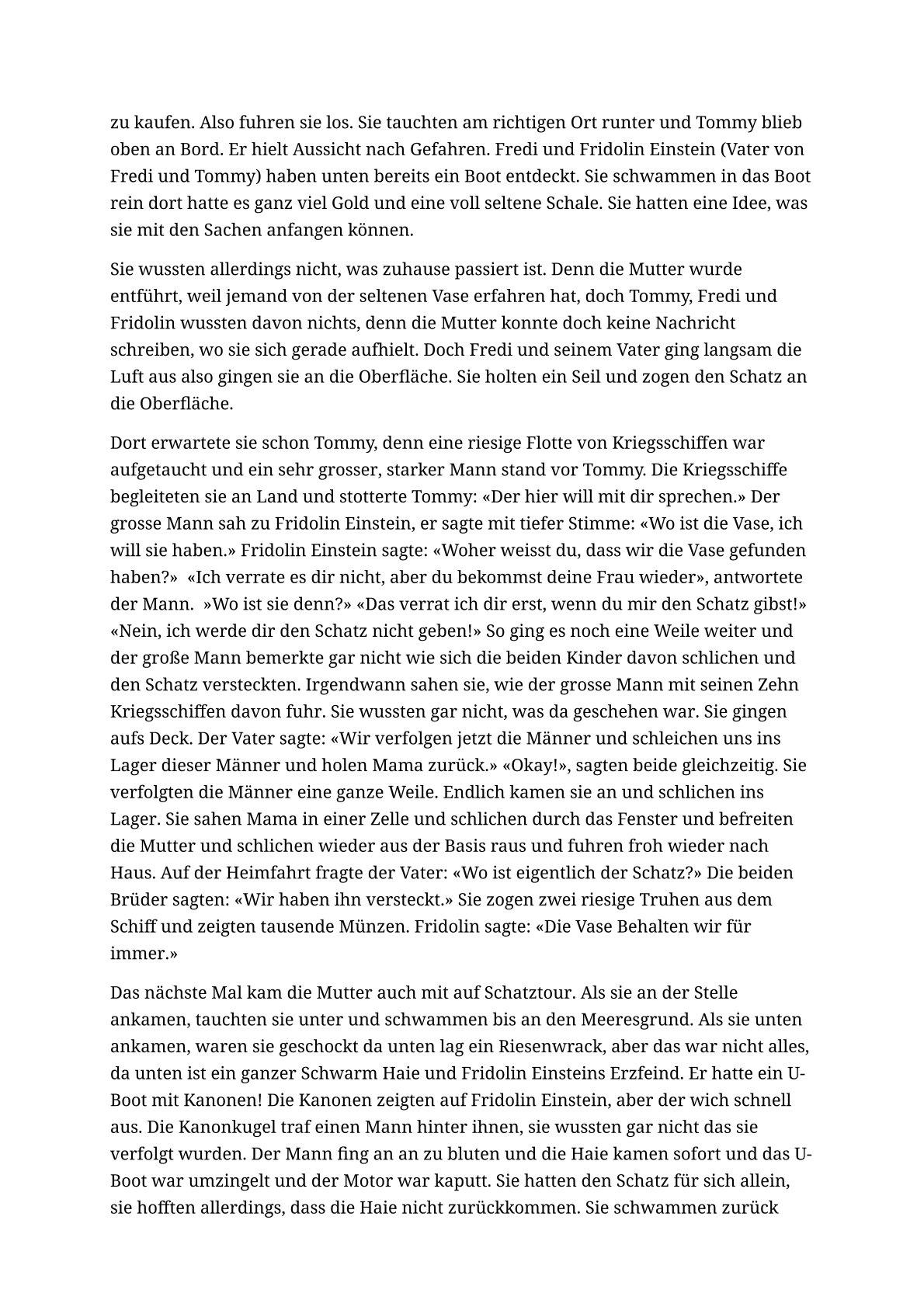 zu kaufen. Also fuhren sie los. Sie tauchten am richtigen Ort runter und Tommy blieb oben an Bord. Er hielt Aussicht nach Gefahren. Fredi und Fridolin Einstein (Vater von Fredi und Tommy) haben unten bereits ein Boot entdeckt. Sie schwammen in das Boot rein dort hatte es ganz viel Gold und eine voll seltene Schale. Sie hatten eine Idee, was sie mit den Sachen anfangen können.

Sie wussten allerdings nicht, was zuhause passiert ist. Denn die Mutter wurde entführt, weil jemand von der seltenen Vase erfahren hat, doch Tommy, Fredi und Fridolin wussten davon nichts, denn die Mutter konnte doch keine Nachricht schreiben, wo sie sich gerade aufhielt. Doch Fredi und seinem Vater ging langsam die Luft aus also gingen sie an die Oberfläche. Sie holten ein Seil und zogen den Schatz an die Oberfläche.

Dort erwartete sie schon Tommy, denn eine riesige Flotte von Kriegsschiffen war aufgetaucht und ein sehr grosser, starker Mann stand vor Tommy. Die Kriegsschiffe begleiteten sie an Land und stotterte Tommy: «Der hier will mit dir sprechen.» Der grosse Mann sah zu Fridolin Einstein, er sagte mit tiefer Stimme: «Wo ist die Vase, ich will sie haben.» Fridolin Einstein sagte: «Woher weisst du, dass wir die Vase gefunden haben?» «Ich verrate es dir nicht, aber du bekommst deine Frau wieder», antwortete der Mann. »Wo ist sie denn?» «Das verrat ich dir erst, wenn du mir den Schatz gibst!» «Nein, ich werde dir den Schatz nicht geben!» So ging es noch eine Weile weiter und der große Mann bemerkte gar nicht wie sich die beiden Kinder davon schlichen und den Schatz versteckten. Irgendwann sahen sie, wie der grosse Mann mit seinen Zehn Kriegsschiffen davon fuhr. Sie wussten gar nicht, was da geschehen war. Sie gingen aufs Deck. Der Vater sagte: «Wir verfolgen jetzt die Männer und schleichen uns ins Lager dieser Männer und holen Mama zurück.» «Okay!», sagten beide gleichzeitig. Sie verfolgten die Männer eine ganze Weile. Endlich kamen sie an und schlichen ins Lager. Sie sahen Mama in einer Zelle und schlichen durch das Fenster und befreiten die Mutter und schlichen wieder aus der Basis raus und fuhren froh wieder nach Haus. Auf der Heimfahrt fragte der Vater: «Wo ist eigentlich der Schatz?» Die beiden Brüder sagten: «Wir haben ihn versteckt.» Sie zogen zwei riesige Truhen aus dem Schiff und zeigten tausende Münzen. Fridolin sagte: «Die Vase Behalten wir für immer.»

Das nächste Mal kam die Mutter auch mit auf Schatztour. Als sie an der Stelle ankamen, tauchten sie unter und schwammen bis an den Meeresgrund. Als sie unten ankamen, waren sie geschockt da unten lag ein Riesenwrack, aber das war nicht alles, da unten ist ein ganzer Schwarm Haie und Fridolin Einsteins Erzfeind. Er hatte ein U-Boot mit Kanonen! Die Kanonen zeigten auf Fridolin Einstein, aber der wich schnell aus. Die Kanonkugel traf einen Mann hinter ihnen, sie wussten gar nicht das sie verfolgt wurden. Der Mann fing an an zu bluten und die Haie kamen sofort und das U-Boot war umzingelt und der Motor war kaputt. Sie hatten den Schatz für sich allein, sie hofften allerdings, dass die Haie nicht zurückkommen. Sie schwammen zurück